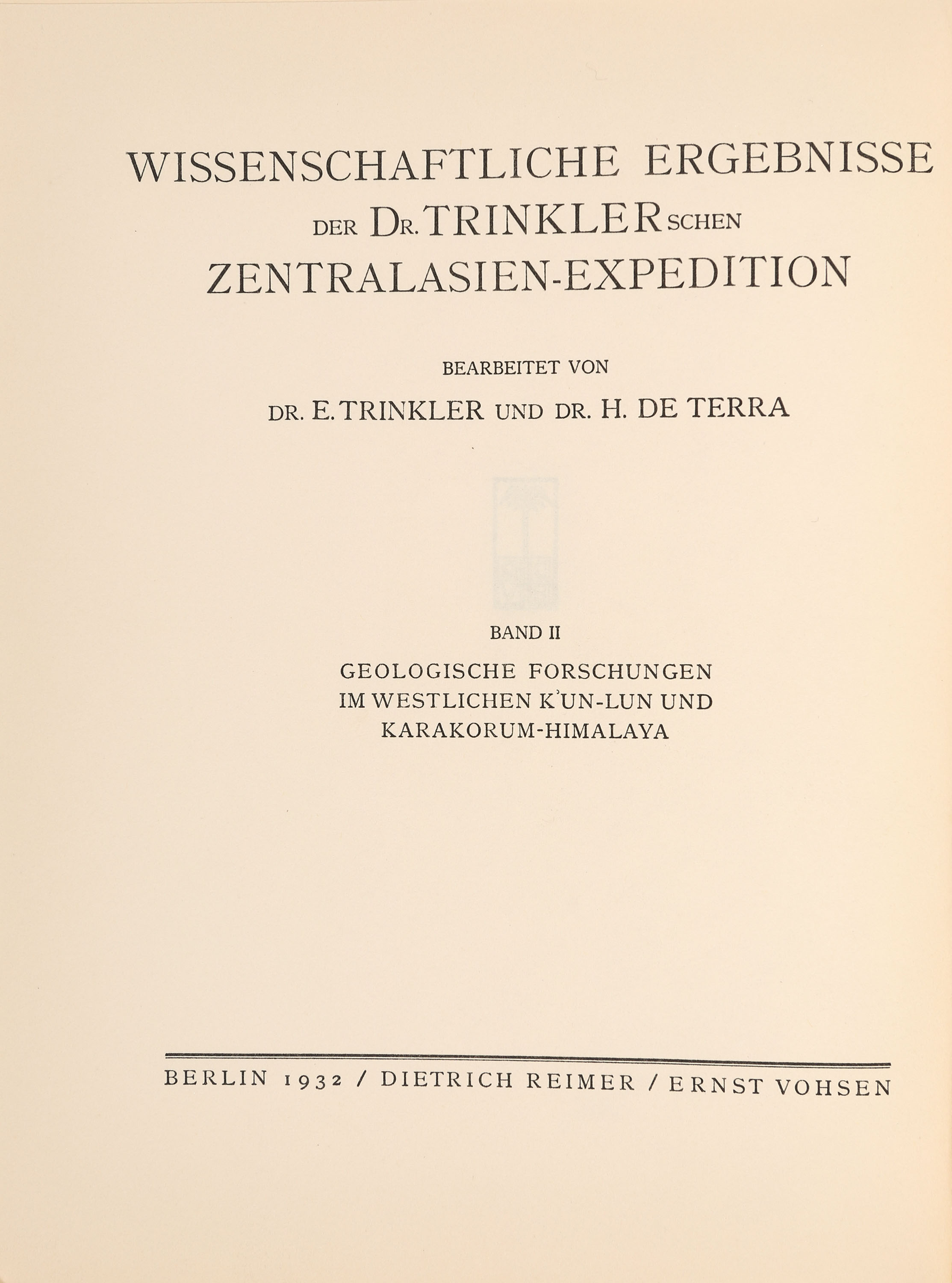 WISSENSCHAFTLICHE ERGEBNISSE
DER DR. TRINKLERSCHEN
ZENTRALASIEN-EXPEDITION

BEARBEITET VON
DR. E. TRINKLER UND DR. H. DE TERRA

BAND II
GEOLOGISCHE FORSCHUNGEN
IM WESTLICHEN K'UN-LUN UND
KARAKORUM-HIMALAYA

BERLIN 1932 / DIETRICH REIMER / ERNST VOHSEN